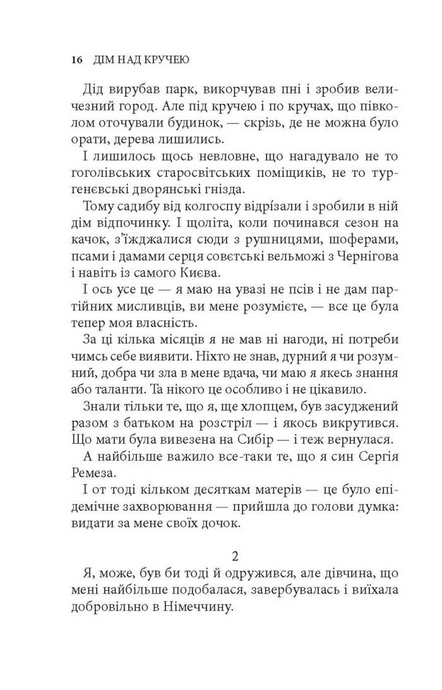 16 ДІМ НАД КРУЧЕЮ

Дід вирубав парк, викорчував пні і зробив величезний город. Але під кручею і по кручах, що півколом оточували будинок, — скрізь, де не можна було орати, дерева лишились.

І лишилось щось невловне, що нагадувало не то гоголівських старосвітських поміщиків, не то тургенєвські дворянські гнізда.

Тому садибу від колгоспу відрізали і зробили в ній дім відпочинку. І щоліта, коли починався сезон на качок, з'їжджалися сюди з рушницями, шоферами, псами і дамами серця совєтські вельможі з Чернігова і навіть із самого Києва.

І ось усе це — я маю на увазі не псів і не дам партійних мисливців, ви мене розумієте, — все це була тепер моя власність.

За ці кілька місяців я не мав ні нагоди, ні потреби чимсь себе виявити. Ніхто не знав, дурний я чи розумний, добра чи зла в мене вдача, чи маю я якесь знання або таланти. Та нікого це особливо і не цікавило.

Знали тільки те, що я, ще хлопцем, був засуджений разом з батьком на розстріл — і якось викрутився. Що мати була вивезена на Сибір — і теж вернулася.

А найбільше важило все-таки те, що я син Сергія Ремеза.

І от тоді кільком десяткам матерів — це було епідемічне захворювання — прийшла до голови думка: видати за мене своїх дочок.

2

Я, може, був би тоді й одружився, але дівчина, що мені найбільше подобалася, завербувалась і виїхала добровільно в Німеччину.